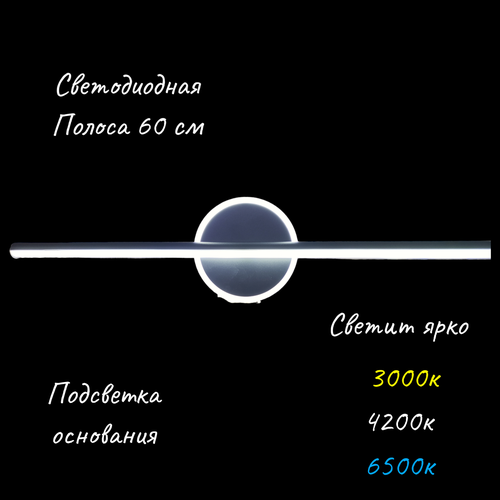 Светодиодная
Полоса 60 см

Светит ярко

3000к

4200к

6500к

Подсветка
основания